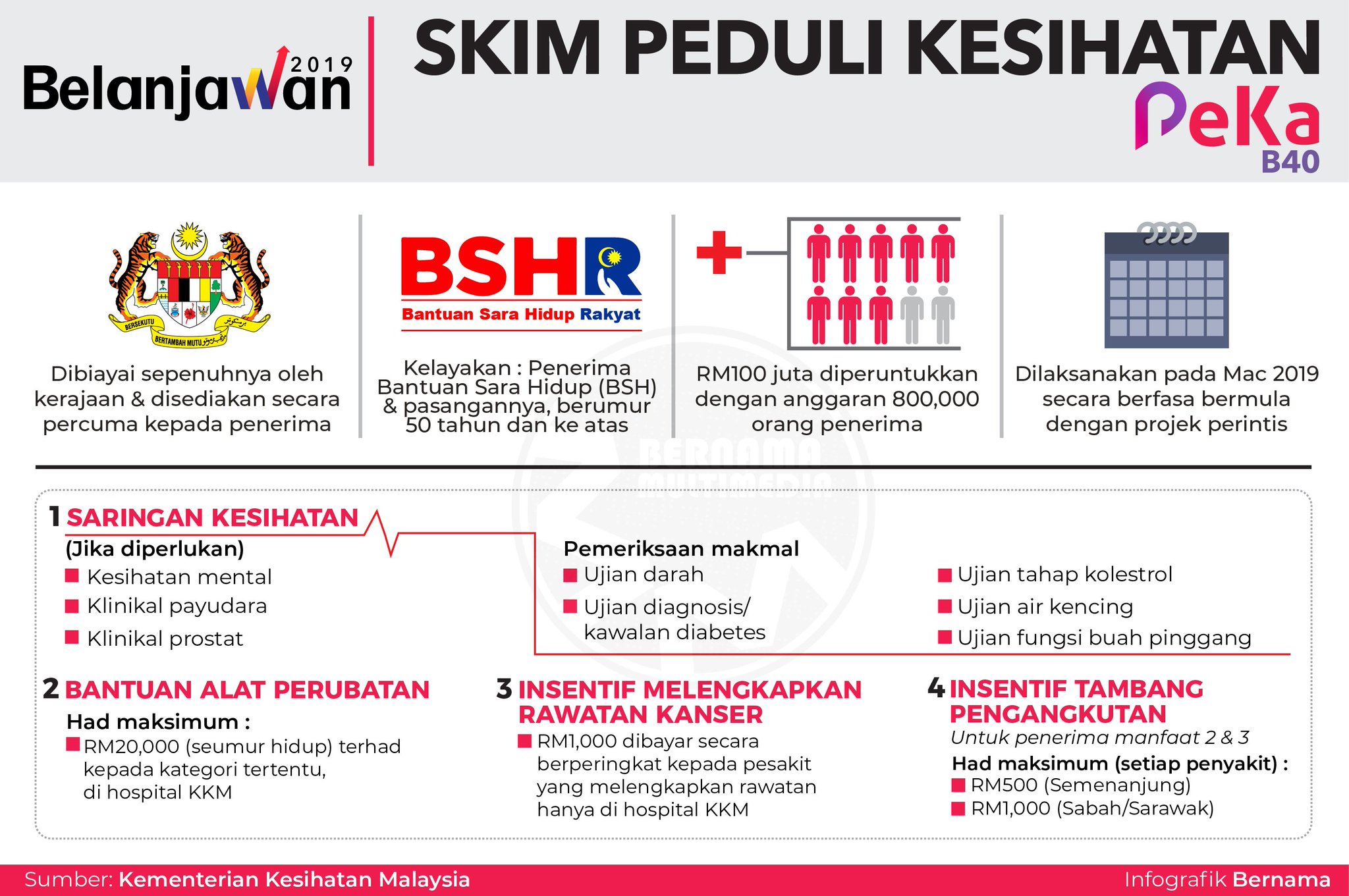 Belanjawan 2019

SKIM PEDULI KESIHATAN

PeKa B40

BERSEKUTU BERTAMBAH MUTU

Dibiayai sepenuhnya oleh kerajaan & disediakan secara percuma kepada penerima

BSHR
Bantuan Sara Hidup Rakyat

Kelayakan : Penerima Bantuan Sara Hidup (BSH) & pasangannya, berumur 50 tahun dan ke atas

RM100 juta diperuntukkan dengan anggaran 800,000 orang penerima

Dilaksanakan pada Mac 2019 secara berfasa bermula dengan projek perintis

BERNAMA MULTIMEDIA

1 SARINGAN KESIHATAN
(Jika diperlukan)
Kesihatan mental
Klinikal payudara
Klinikal prostat

Pemeriksaan makmal
Ujian darah
Ujian diagnosis/ kawalan diabetes
Ujian tahap kolestrol
Ujian air kencing
Ujian fungsi buah pinggang

2 BANTUAN ALAT PERUBATAN
Had maksimum :
RM20,000 (seumur hidup) terhad kepada kategori tertentu, di hospital KKM

3 INSENTIF MELENGKAPKAN RAWATAN KANSER
RM1,000 dibayar secara berperingkat kepada pesakit yang melengkapkan rawatan hanya di hospital KKM

4 INSENTIF TAMBANG PENGANGKUTAN
Untuk penerima manfaat 2 & 3
Had maksimum (setiap penyakit) :
RM500 (Semenanjung)
RM1,000 (Sabah/Sarawak)

Sumber: Kementerian Kesihatan Malaysia
Infografik Bernama